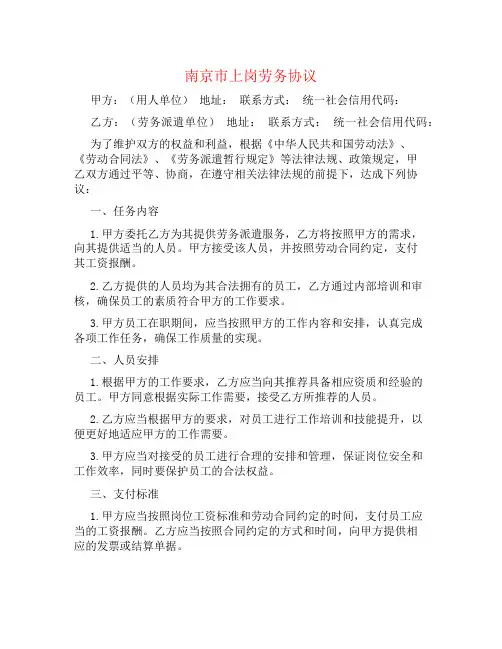 南京市上岗劳务协议

甲方：（用人单位） 地址： 联系方式： 统一社会信用代码：

乙方：（劳务派遣单位） 地址： 联系方式： 统一社会信用代码：

为了维护双方的权益和利益，根据《中华人民共和国劳动法》、《劳动合同法》、《劳务派遣暂行规定》等法律法规、政策规定，甲乙双方通过平等、协商，在遵守相关法律法规的前提下，达成下列协议：

一、任务内容

1.甲方委托乙方为其提供劳务派遣服务，乙方将按照甲方的需求，向其提供适当的人员。甲方接受该人员，并按照劳动合同约定，支付其工资报酬。

2.乙方提供的人员均为其合法拥有的员工，乙方通过内部培训和审核，确保员工的素质符合甲方的工作要求。

3.甲方员工在职期间，应当按照甲方的工作内容和安排，认真完成各项工作任务，确保工作质量的实现。

二、人员安排

1.根据甲方的工作要求，乙方应当向其推荐具备相应资质和经验的员工。甲方同意根据实际工作需要，接受乙方所推荐的人员。

2.乙方应当根据甲方的要求，对员工进行工作培训和技能提升，以便更好地适应甲方的工作需要。

3.甲方应当对接受的员工进行合理的安排和管理，保证岗位安全和工作效率，同时要保护员工的合法权益。

三、支付标准

1.甲方应当按照岗位工资标准和劳动合同约定的时间，支付员工应当的工资报酬。乙方应当按照合同约定的方式和时间，向甲方提供相应的发票或结算单据。